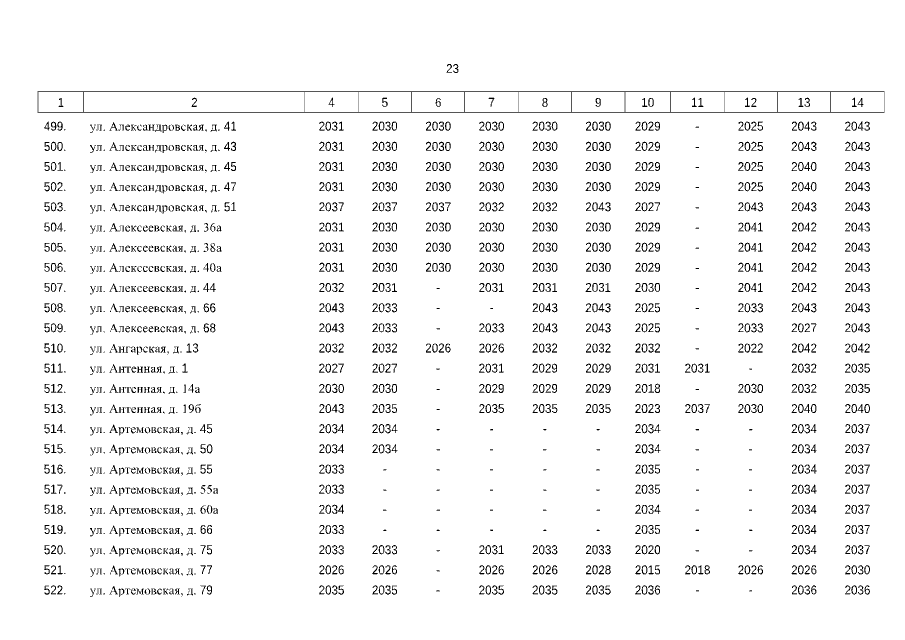 23

| 1 | 2 | 4 | 5 | 6 | 7 | 8 | 9 | 10 | 11 | 12 | 13 | 14 |
|---|---|---|---|---|---|---|---|---|---|---|---|---|
| 499. | ул. Александровская, д. 41 | 2031 | 2030 | 2030 | 2030 | 2030 | 2030 | 2029 | - | 2025 | 2043 | 2043 |
| 500. | ул. Александровская, д. 43 | 2031 | 2030 | 2030 | 2030 | 2030 | 2030 | 2029 | - | 2025 | 2043 | 2043 |
| 501. | ул. Александровская, д. 45 | 2031 | 2030 | 2030 | 2030 | 2030 | 2030 | 2029 | - | 2025 | 2040 | 2043 |
| 502. | ул. Александровская, д. 47 | 2031 | 2030 | 2030 | 2030 | 2030 | 2030 | 2029 | - | 2025 | 2040 | 2043 |
| 503. | ул. Александровская, д. 51 | 2037 | 2037 | 2037 | 2032 | 2032 | 2043 | 2027 | - | 2043 | 2043 | 2043 |
| 504. | ул. Алексеевская, д. 36а | 2031 | 2030 | 2030 | 2030 | 2030 | 2030 | 2029 | - | 2041 | 2042 | 2043 |
| 505. | ул. Алексеевская, д. 38а | 2031 | 2030 | 2030 | 2030 | 2030 | 2030 | 2029 | - | 2041 | 2042 | 2043 |
| 506. | ул. Алексеевская, д. 40а | 2031 | 2030 | 2030 | 2030 | 2030 | 2030 | 2029 | - | 2041 | 2042 | 2043 |
| 507. | ул. Алексеевская, д. 44 | 2032 | 2031 | - | 2031 | 2031 | 2031 | 2030 | - | 2041 | 2042 | 2043 |
| 508. | ул. Алексеевская, д. 66 | 2043 | 2033 | - | - | 2043 | 2043 | 2025 | - | 2033 | 2043 | 2043 |
| 509. | ул. Алексеевская, д. 68 | 2043 | 2033 | - | 2033 | 2043 | 2043 | 2025 | - | 2033 | 2027 | 2043 |
| 510. | ул. Ангарская, д. 13 | 2032 | 2032 | 2026 | 2026 | 2032 | 2032 | 2032 | - | 2022 | 2042 | 2042 |
| 511. | ул. Антенная, д. 1 | 2027 | 2027 | - | 2031 | 2029 | 2029 | 2031 | 2031 | - | 2032 | 2035 |
| 512. | ул. Антенная, д. 14а | 2030 | 2030 | - | 2029 | 2029 | 2029 | 2018 | - | 2030 | 2032 | 2035 |
| 513. | ул. Антенная, д. 19б | 2043 | 2035 | - | 2035 | 2035 | 2035 | 2023 | 2037 | 2030 | 2040 | 2040 |
| 514. | ул. Артемовская, д. 45 | 2034 | 2034 | - | - | - | - | 2034 | - | - | 2034 | 2037 |
| 515. | ул. Артемовская, д. 50 | 2034 | 2034 | - | - | - | - | 2034 | - | - | 2034 | 2037 |
| 516. | ул. Артемовская, д. 55 | 2033 | - | - | - | - | - | 2035 | - | - | 2034 | 2037 |
| 517. | ул. Артемовская, д. 55а | 2033 | - | - | - | - | - | 2035 | - | - | 2034 | 2037 |
| 518. | ул. Артемовская, д. 60а | 2034 | - | - | - | - | - | 2034 | - | - | 2034 | 2037 |
| 519. | ул. Артемовская, д. 66 | 2033 | - | - | - | - | - | 2035 | - | - | 2034 | 2037 |
| 520. | ул. Артемовская, д. 75 | 2033 | 2033 | - | 2031 | 2033 | 2033 | 2020 | - | - | 2034 | 2037 |
| 521. | ул. Артемовская, д. 77 | 2026 | 2026 | - | 2026 | 2026 | 2028 | 2015 | 2018 | 2026 | 2026 | 2030 |
| 522. | ул. Артемовская, д. 79 | 2035 | 2035 | - | 2035 | 2035 | 2035 | 2036 | - | - | 2036 | 2036 |